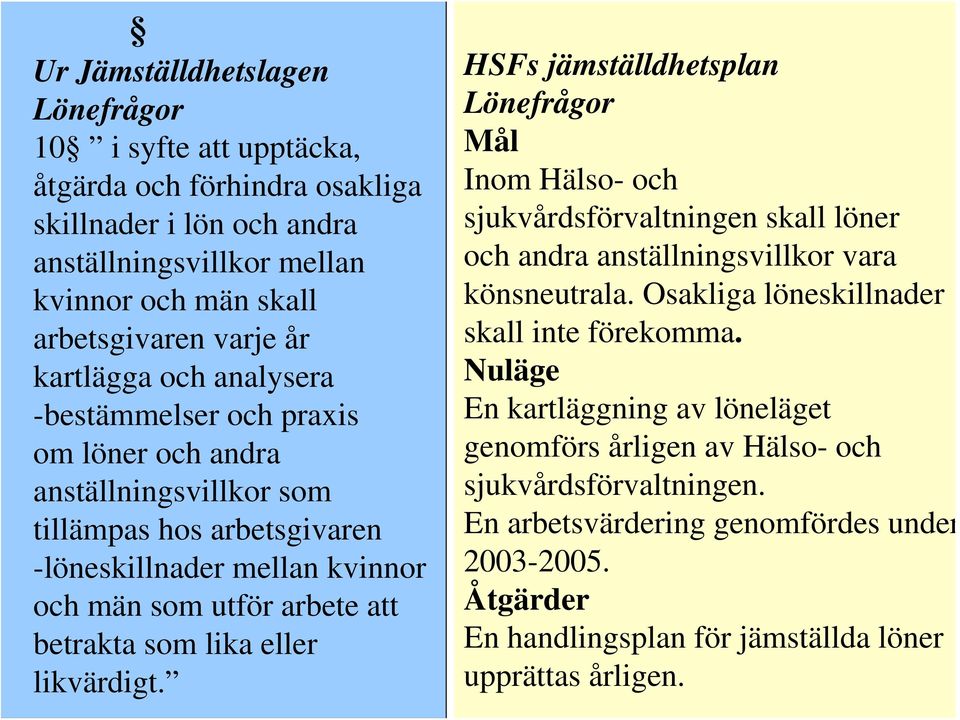 §
Ur Jämställdhetslagen
Lönefrågor
10§ ” i syfte att upptäcka, åtgärda och förhindra osakliga skillnader i lön och andra anställningsvillkor mellan kvinnor och män skall arbetsgivaren varje år kartlägga och analysera
-bestämmelser och praxis om löner och andra anställningsvillkor som tillämpas hos arbetsgivaren
-löneskillnader mellan kvinnor och män som utför arbete att betrakta som lika eller likvärdigt.”

HSFs jämställdhetsplan
Lönefrågor
Mål
Inom Hälso- och sjukvårdsförvaltningen skall löner och andra anställningsvillkor vara könsneutrala. Osakliga löneskillnader skall inte förekomma.
Nuläge
En kartläggning av löneläget genomförs årligen av Hälso- och sjukvårdsförvaltningen.
En arbetsvärdering genomfördes under 2003-2005.
Åtgärder
En handlingsplan för jämställda löner upprättas årligen.